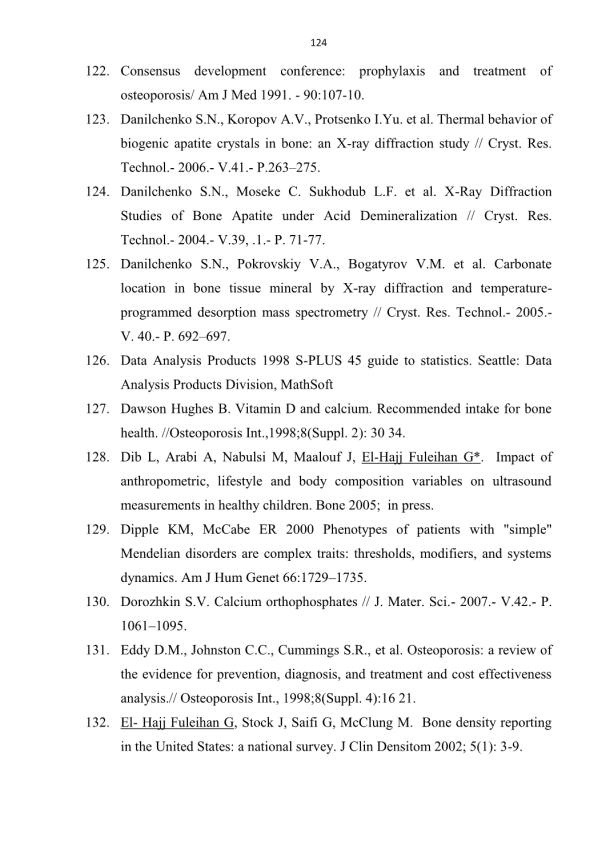 124

122. Consensus development conference: prophylaxis and treatment of osteoporosis/ Am J Med 1991. - 90:107-10.

123. Danilchenko S.N., Koropov A.V., Protsenko I.Yu. et al. Thermal behavior of biogenic apatite crystals in bone: an X-ray diffraction study // Cryst. Res. Technol.- 2006.- V.41.- P.263–275.

124. Danilchenko S.N., Moseke C. Sukhodub L.F. et al. X-Ray Diffraction Studies of Bone Apatite under Acid Demineralization // Cryst. Res. Technol.- 2004.- V.39, .1.- P. 71-77.

125. Danilchenko S.N., Pokrovskiy V.A., Bogatyrov V.M. et al. Carbonate location in bone tissue mineral by X-ray diffraction and temperature-programmed desorption mass spectrometry // Cryst. Res. Technol.- 2005.- V. 40.- P. 692–697.

126. Data Analysis Products 1998 S-PLUS 45 guide to statistics. Seattle: Data Analysis Products Division, MathSoft

127. Dawson Hughes B. Vitamin D and calcium. Recommended intake for bone health. //Osteoporosis Int.,1998;8(Suppl. 2): 30 34.

128. Dib L, Arabi A, Nabulsi M, Maalouf J, El-Hajj Fuleihan G*. Impact of anthropometric, lifestyle and body composition variables on ultrasound measurements in healthy children. Bone 2005; in press.

129. Dipple KM, McCabe ER 2000 Phenotypes of patients with "simple" Mendelian disorders are complex traits: thresholds, modifiers, and systems dynamics. Am J Hum Genet 66:1729–1735.

130. Dorozhkin S.V. Calcium orthophosphates // J. Mater. Sci.- 2007.- V.42.- P. 1061–1095.

131. Eddy D.M., Johnston C.C., Cummings S.R., et al. Osteoporosis: a review of the evidence for prevention, diagnosis, and treatment and cost effectiveness analysis.// Osteoporosis Int., 1998;8(Suppl. 4):16 21.

132. El- Hajj Fuleihan G, Stock J, Saifi G, McClung M. Bone density reporting in the United States: a national survey. J Clin Densitom 2002; 5(1): 3-9.